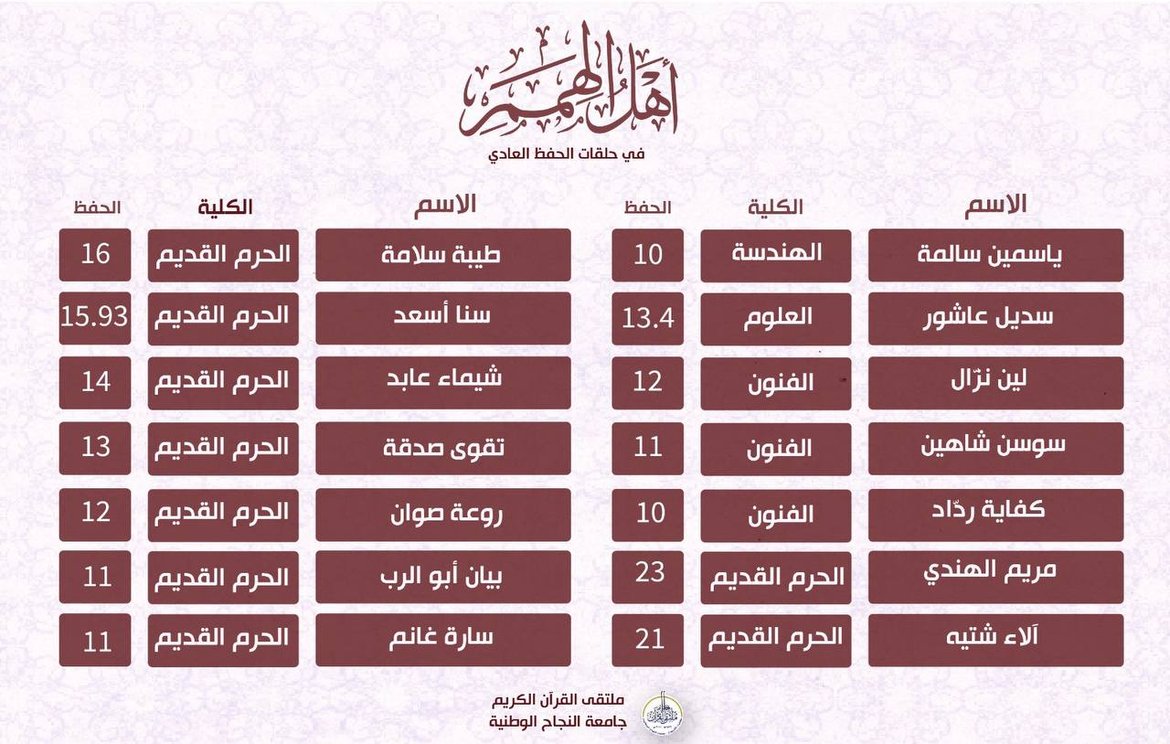 أهل الهمم
في حلقات الحفظ العادي

| الاسم | الكلية | الحفظ |
|---|---|---|
| ياسمين سالمة | الهندسة | 10 |
| سديل عاشور | العلوم | 13.4 |
| لين نزّال | الفنون | 12 |
| سوسن شاهين | الفنون | 11 |
| كفاية ردّاد | الفنون | 10 |
| مريم الهندي | الحرم القديم | 23 |
| آلاء شتيه | الحرم القديم | 21 |

| الاسم | الكلية | الحفظ |
|---|---|---|
| طيبة سلامة | الحرم القديم | 16 |
| سنا أسعد | الحرم القديم | 15.93 |
| شيماء عابد | الحرم القديم | 14 |
| تقوى صدقة | الحرم القديم | 13 |
| روعة صوان | الحرم القديم | 12 |
| بيان أبو الرب | الحرم القديم | 11 |
| سارة غانم | الحرم القديم | 11 |

ملتقى القرآن الكريم
جامعة النجاح الوطنية